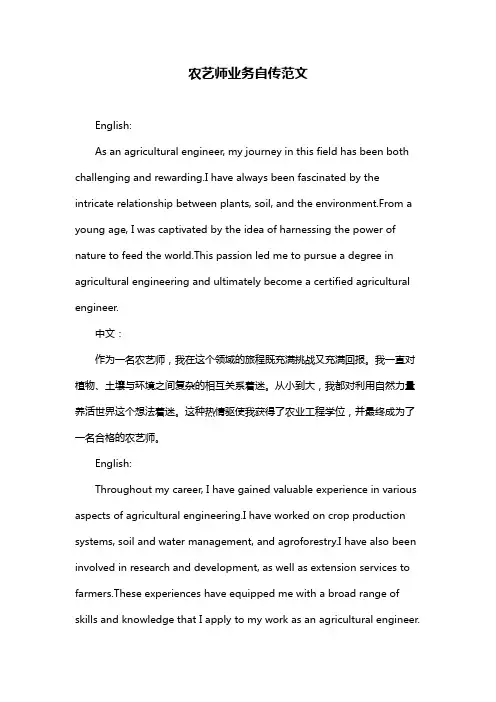 农艺师业务自传范文

English:

As an agricultural engineer, my journey in this field has been both challenging and rewarding.I have always been fascinated by the intricate relationship between plants, soil, and the environment.From a young age, I was captivated by the idea of harnessing the power of nature to feed the world.This passion led me to pursue a degree in agricultural engineering and ultimately become a certified agricultural engineer.

中文：

作为一名农艺师，我在这个领域的旅程既充满挑战又充满回报。我一直对植物、土壤与环境之间复杂的相互关系着迷。从小到大，我都对利用自然力量养活世界这个想法着迷。这种热情驱使我获得了农业工程学位，并最终成为了一名合格的农艺师。

English:

Throughout my career, I have gained valuable experience in various aspects of agricultural engineering.I have worked on crop production systems, soil and water management, and agroforestry.I have also been involved in research and development, as well as extension services to farmers.These experiences have equipped me with a broad range of skills and knowledge that I apply to my work as an agricultural engineer.